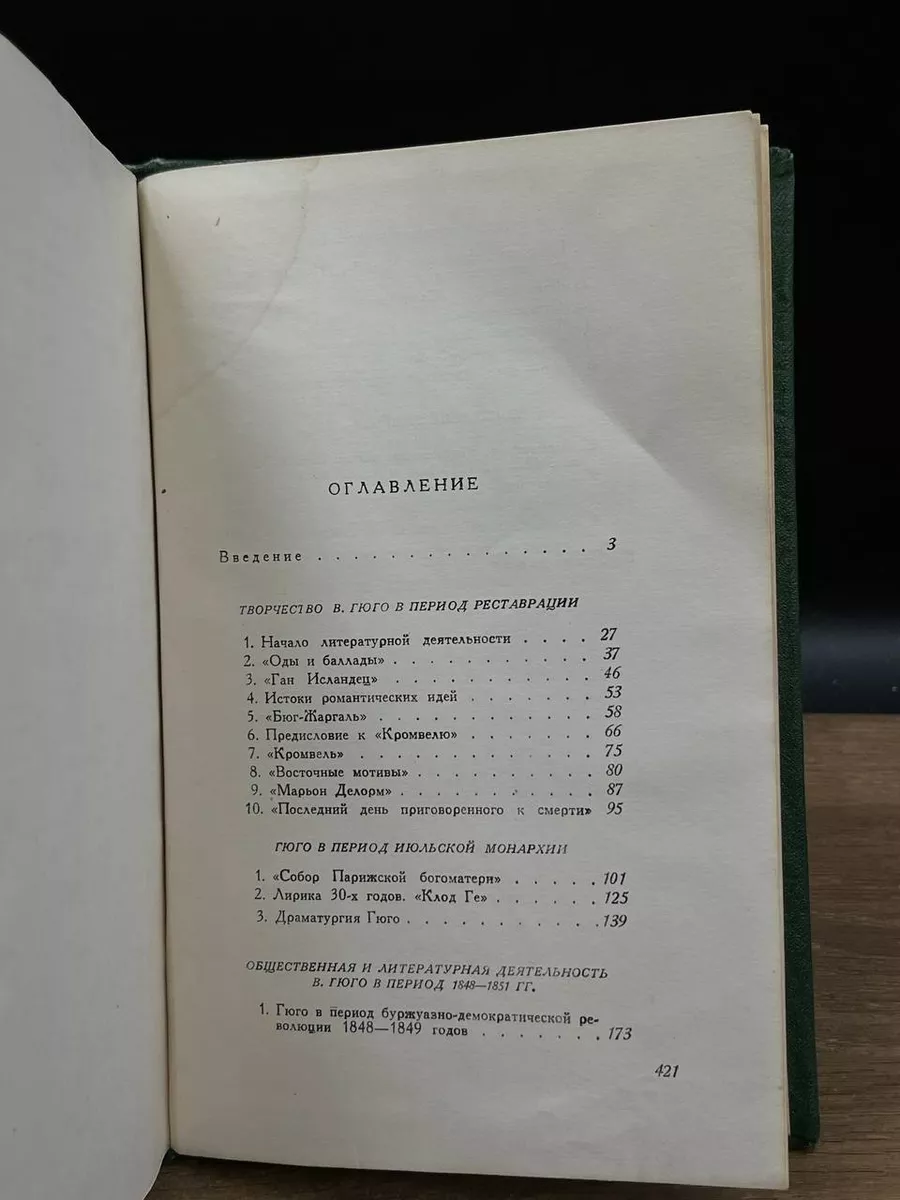 ОГЛАВЛЕНИЕ

Введение 3

ТВОРЧЕСТВО В. ГЮГО В ПЕРИОД РЕСТАВРАЦИИ

1. Начало литературной деятельности 27
2. «Оды и баллады» 37
3. «Ган Исландец» 46
4. Истоки романтических идей 53
5. «Бюг-Жаргаль» 58
6. Предисловие к «Кромвелю» 66
7. «Кромвель» 75
8. «Восточные мотивы» 80
9. «Марьон Делорм» 87
10. «Последний день приговоренного к смерти» 95

ГЮГО В ПЕРИОД ИЮЛЬСКОЙ МОНАРХИИ

1. «Собор Парижской богоматери» 101
2. Лирика 30-х годов. «Клод Ге» 125
3. Драматургия Гюго 139

ОБЩЕСТВЕННАЯ И ЛИТЕРАТУРНАЯ ДЕЯТЕЛЬНОСТЬ В. ГЮГО В ПЕРИОД 1848—1851 ГГ.

1. Гюго в период буржуазно-демократической революции 1848—1849 годов 173

421